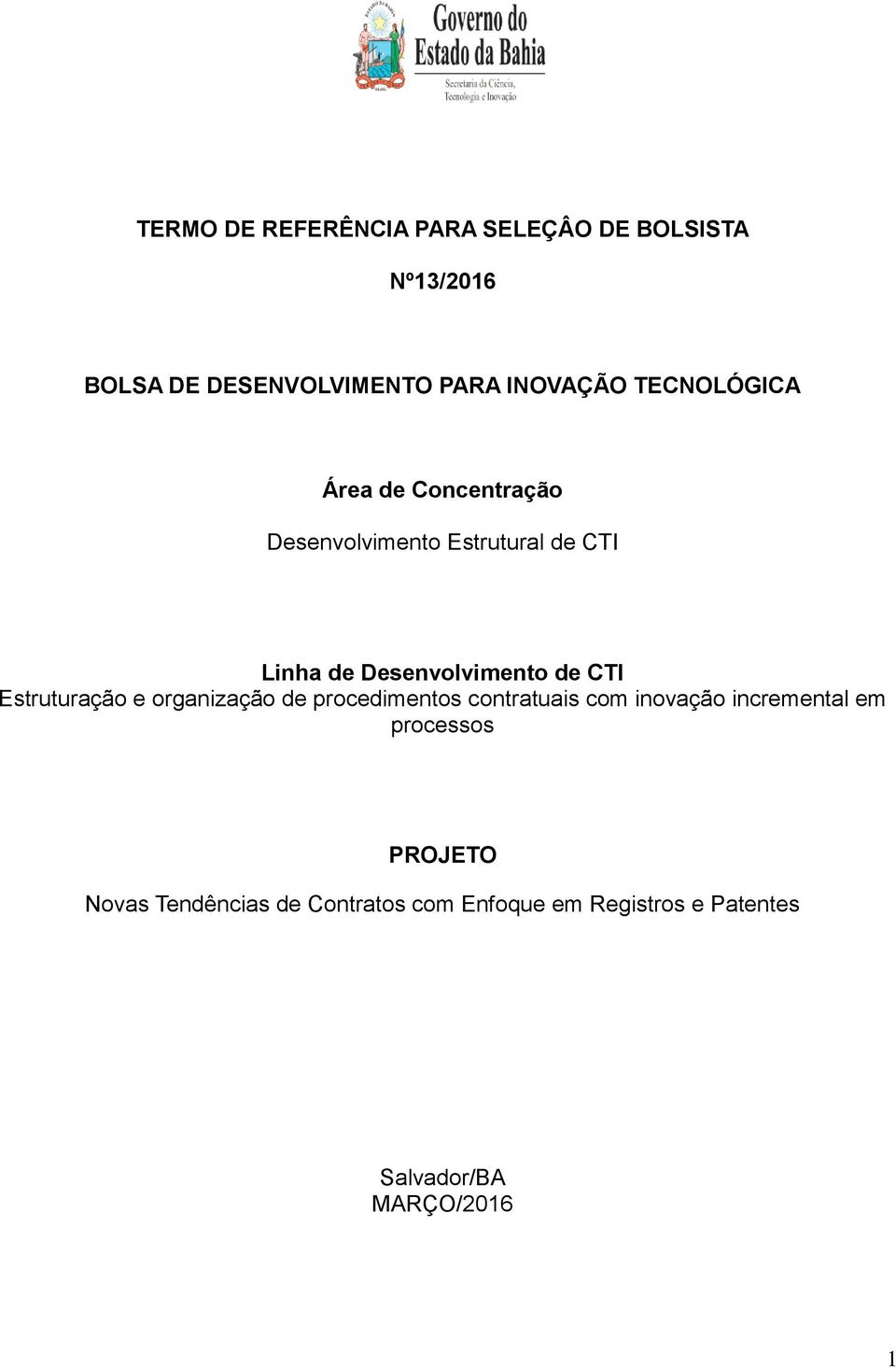 Governo do Estado da Bahia
Secretaria da Ciência, Tecnologia e Inovação

TERMO DE REFERÊNCIA PARA SELEÇÂO DE BOLSISTA

Nº13/2016

BOLSA DE DESENVOLVIMENTO PARA INOVAÇÃO TECNOLÓGICA

Área de Concentração

Desenvolvimento Estrutural de CTI

Linha de Desenvolvimento de CTI
Estruturação e organização de procedimentos contratuais com inovação incremental em processos

PROJETO

Novas Tendências de Contratos com Enfoque em Registros e Patentes

Salvador/BA
MARÇO/2016

1